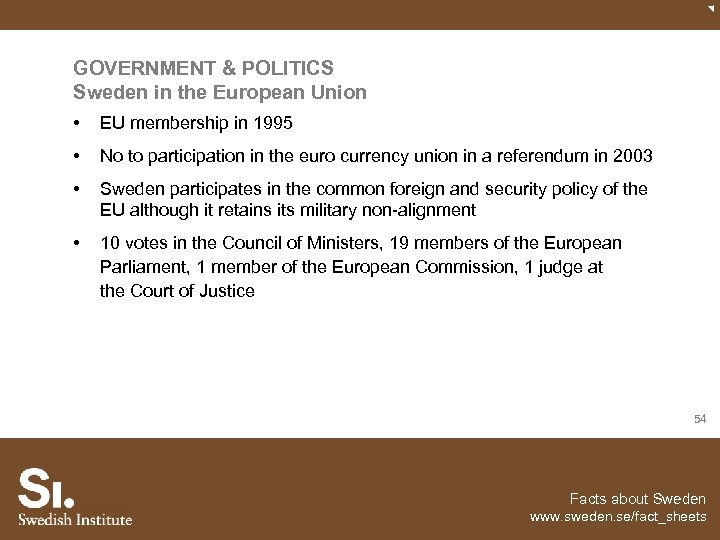 GOVERNMENT & POLITICS
Sweden in the European Union

• EU membership in 1995

• No to participation in the euro currency union in a referendum in 2003

• Sweden participates in the common foreign and security policy of the EU although it retains its military non-alignment

• 10 votes in the Council of Ministers, 19 members of the European Parliament, 1 member of the European Commission, 1 judge at the Court of Justice

54

SI.
Swedish Institute

Facts about Sweden
www.sweden.se/fact_sheets